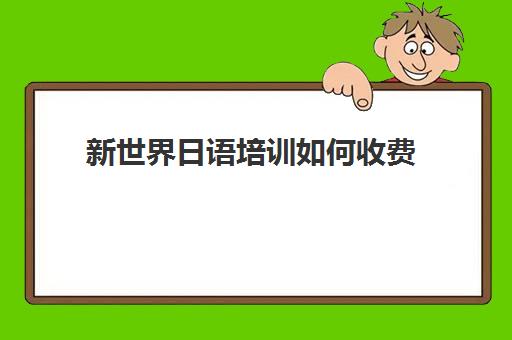 新世界日语培训如何收费